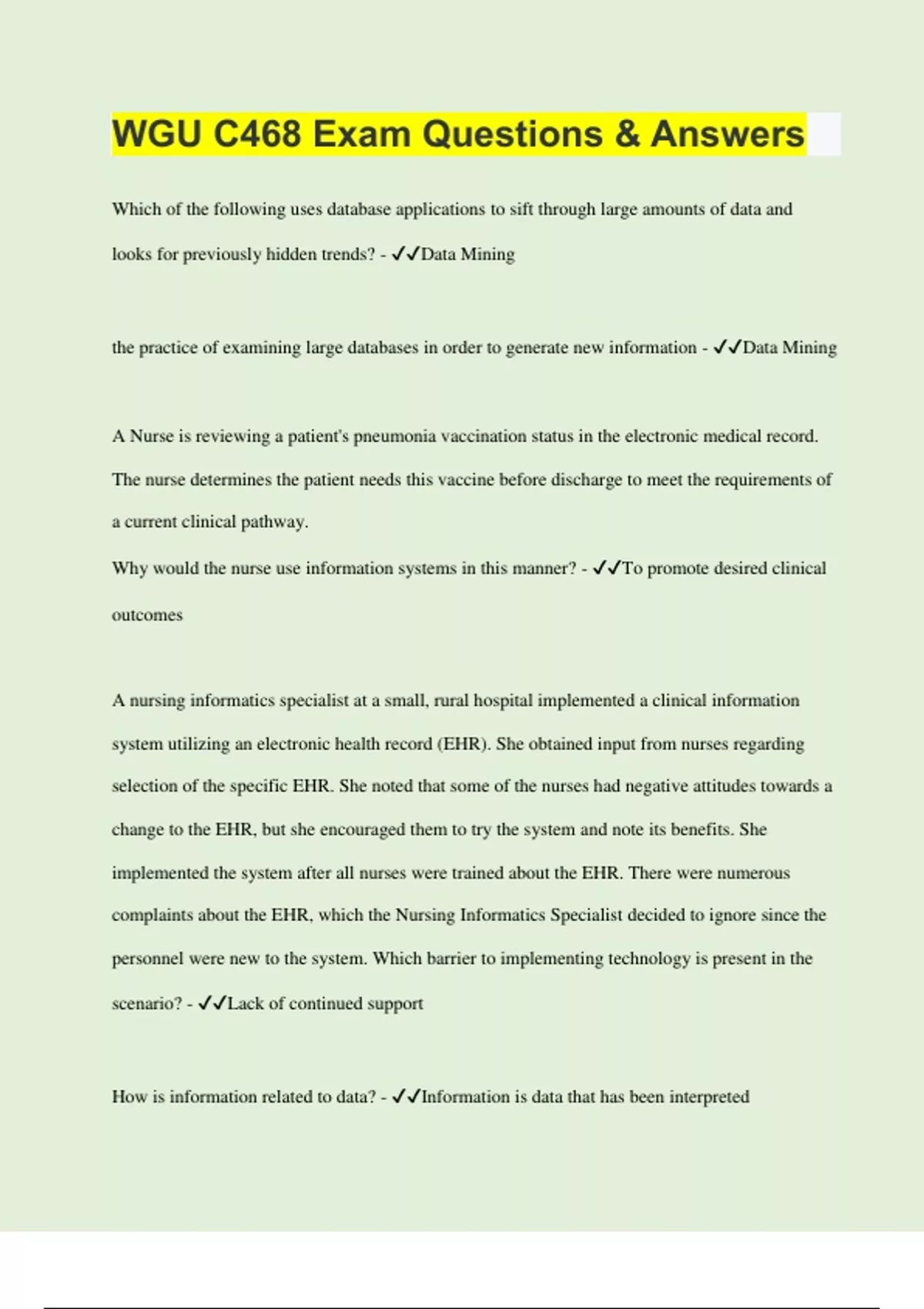 WGU C468 Exam Questions & Answers

Which of the following uses database applications to sift through large amounts of data and looks for previously hidden trends? - ✓✓Data Mining

the practice of examining large databases in order to generate new information - ✓✓Data Mining

A Nurse is reviewing a patient's pneumonia vaccination status in the electronic medical record. The nurse determines the patient needs this vaccine before discharge to meet the requirements of a current clinical pathway.

Why would the nurse use information systems in this manner? - ✓✓To promote desired clinical outcomes

A nursing informatics specialist at a small, rural hospital implemented a clinical information system utilizing an electronic health record (EHR). She obtained input from nurses regarding selection of the specific EHR. She noted that some of the nurses had negative attitudes towards a change to the EHR, but she encouraged them to try the system and note its benefits. She implemented the system after all nurses were trained about the EHR. There were numerous complaints about the EHR, which the Nursing Informatics Specialist decided to ignore since the personnel were new to the system. Which barrier to implementing technology is present in the scenario? - ✓✓Lack of continued support

How is information related to data? - ✓✓Information is data that has been interpreted